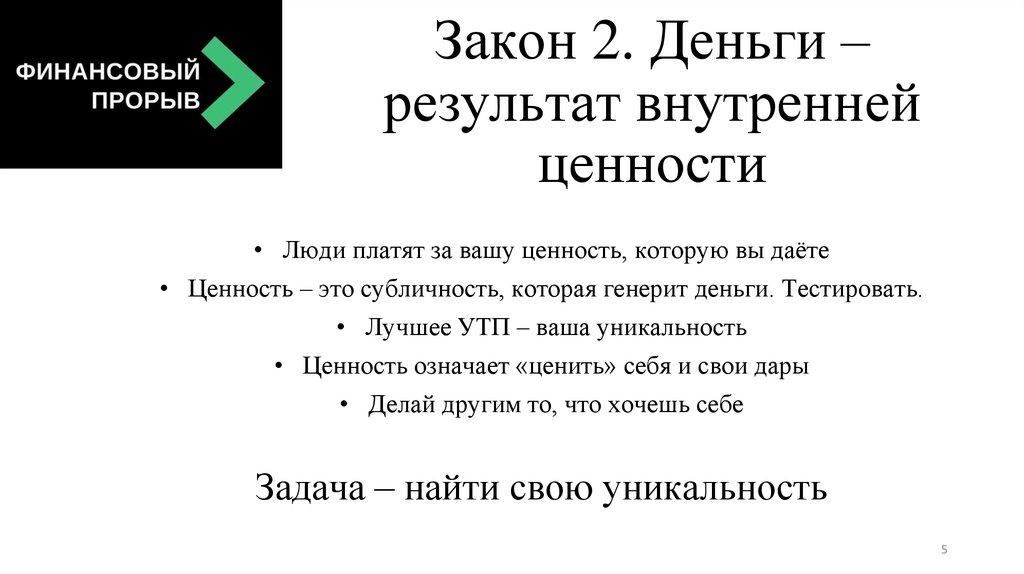 ФИНАНСОВЫЙ
ПРОРЫВ

Закон 2. Деньги – результат внутренней ценности

• Люди платят за вашу ценность, которую вы даёте
• Ценность – это субличность, которая генерит деньги. Тестировать.
• Лучшее УТП – ваша уникальность
• Ценность означает «ценить» себя и свои дары
• Делай другим то, что хочешь себе

Задача – найти свою уникальность

5